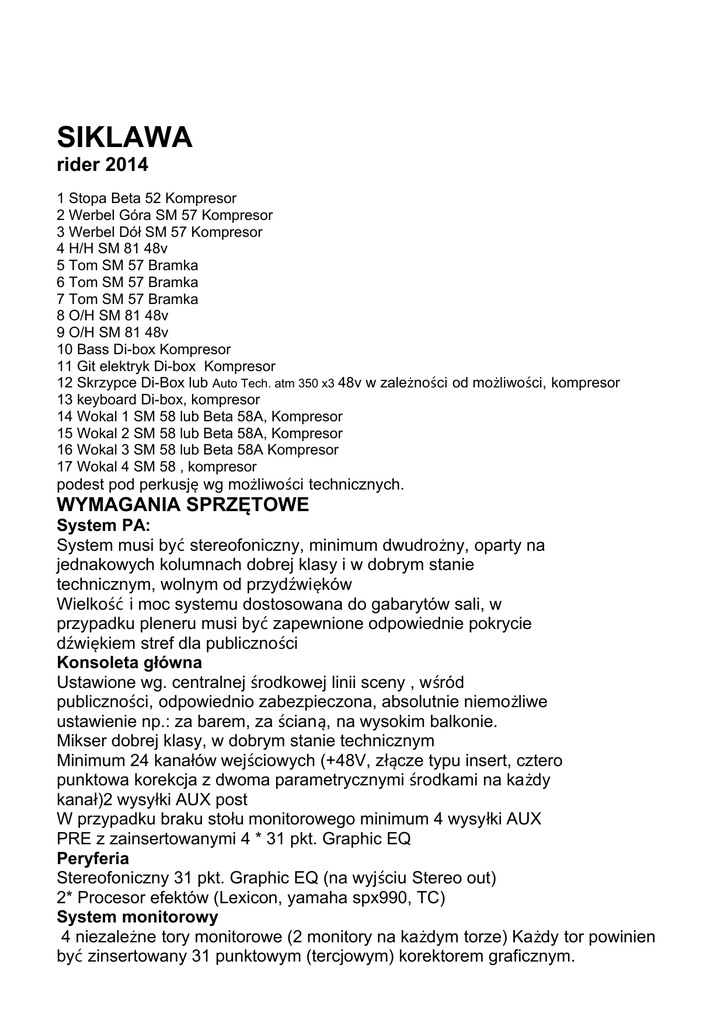 SIKLAWA
rider 2014

1 Stopa Beta 52 Kompresor
2 Werbel Góra SM 57 Kompresor
3 Werbel Dół SM 57 Kompresor
4 H/H SM 81 48v
5 Tom SM 57 Bramka
6 Tom SM 57 Bramka
7 Tom SM 57 Bramka
8 O/H SM 81 48v
9 O/H SM 81 48v
10 Bass Di-box Kompresor
11 Git elektryk Di-box Kompresor
12 Skrzypce Di-Box lub Auto Tech. atm 350 x3 48v w zależności od możliwości, kompresor
13 keyboard Di-box, kompresor
14 Wokal 1 SM 58 lub Beta 58A, Kompresor
15 Wokal 2 SM 58 lub Beta 58A, Kompresor
16 Wokal 3 SM 58 lub Beta 58A Kompresor
17 Wokal 4 SM 58 , kompresor
podest pod perkusję wg możliwości technicznych.

WYMAGANIA SPRZĘTOWE
System PA:
System musi być stereofoniczny, minimum dwudrożny, oparty na jednakowych kolumnach dobrej klasy i w dobrym stanie technicznym, wolnym od przydźwięków
Wielkość i moc systemu dostosowana do gabarytów sali, w przypadku pleneru musi być zapewnione odpowiednie pokrycie dźwiękiem stref dla publiczności
Konsoleta główna
Ustawione wg. centralnej środkowej linii sceny , wśród publiczności, odpowiednio zabezpieczona, absolutnie niemożliwe ustawienie np.: za barem, za ścianą, na wysokim balkonie.
Mikser dobrej klasy, w dobrym stanie technicznym
Minimum 24 kanałów wejściowych (+48V, złącze typu insert, cztero punktowa korekcja z dwoma parametrycznymi środkami na każdy kanał)2 wysyłki AUX post
W przypadku braku stołu monitorowego minimum 4 wysyłki AUX PRE z zainsertowanymi 4 * 31 pkt. Graphic EQ
Peryferia
Stereofoniczny 31 pkt. Graphic EQ (na wyjściu Stereo out)
2* Procesor efektów (Lexicon, yamaha spx990, TC)
System monitorowy
4 niezależne tory monitorowe (2 monitory na każdym torze) Każdy tor powinien być zinsertowany 31 punktowym (tercjowym) korektorem graficznym.